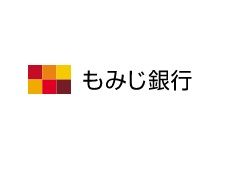 もみじ銀行